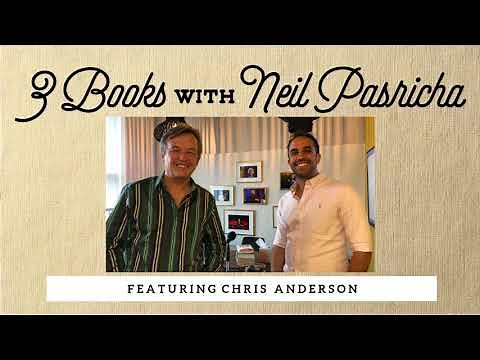 3 Books WITH Neil Pasricha

FEATURING CHRIS ANDERSON